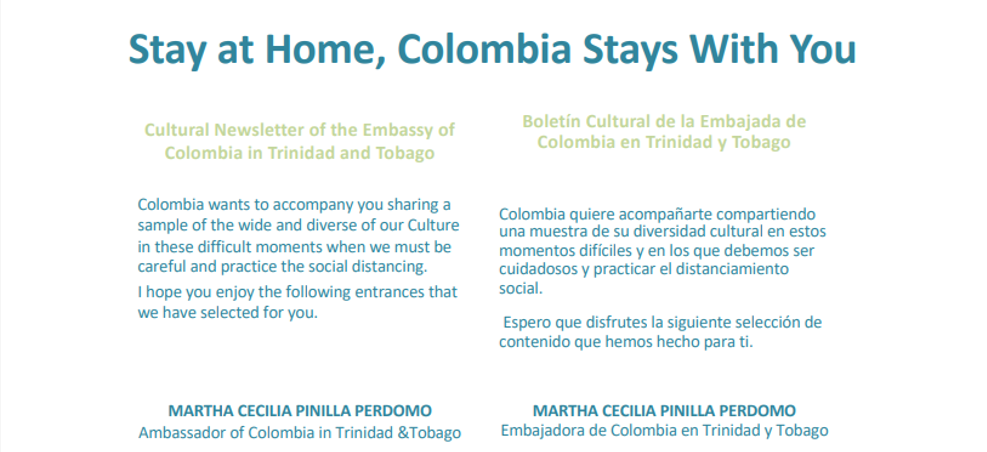 Stay at Home, Colombia Stays With You

Cultural Newsletter of the Embassy of Colombia in Trinidad and Tobago

Colombia wants to accompany you sharing a sample of the wide and diverse of our Culture in these difficult moments when we must be careful and practice the social distancing.

I hope you enjoy the following entrances that we have selected for you.

MARTHA CECILIA PINILLA PERDOMO
Ambassador of Colombia in Trinidad &Tobago

Boletín Cultural de la Embajada de Colombia en Trinidad y Tobago

Colombia quiere acompañarte compartiendo una muestra de su diversidad cultural en estos momentos difíciles y en los que debemos ser cuidadosos y practicar el distanciamiento social.

Espero que disfrutes la siguiente selección de contenido que hemos hecho para ti.

MARTHA CECILIA PINILLA PERDOMO
Embajadora de Colombia en Trinidad y Tobago